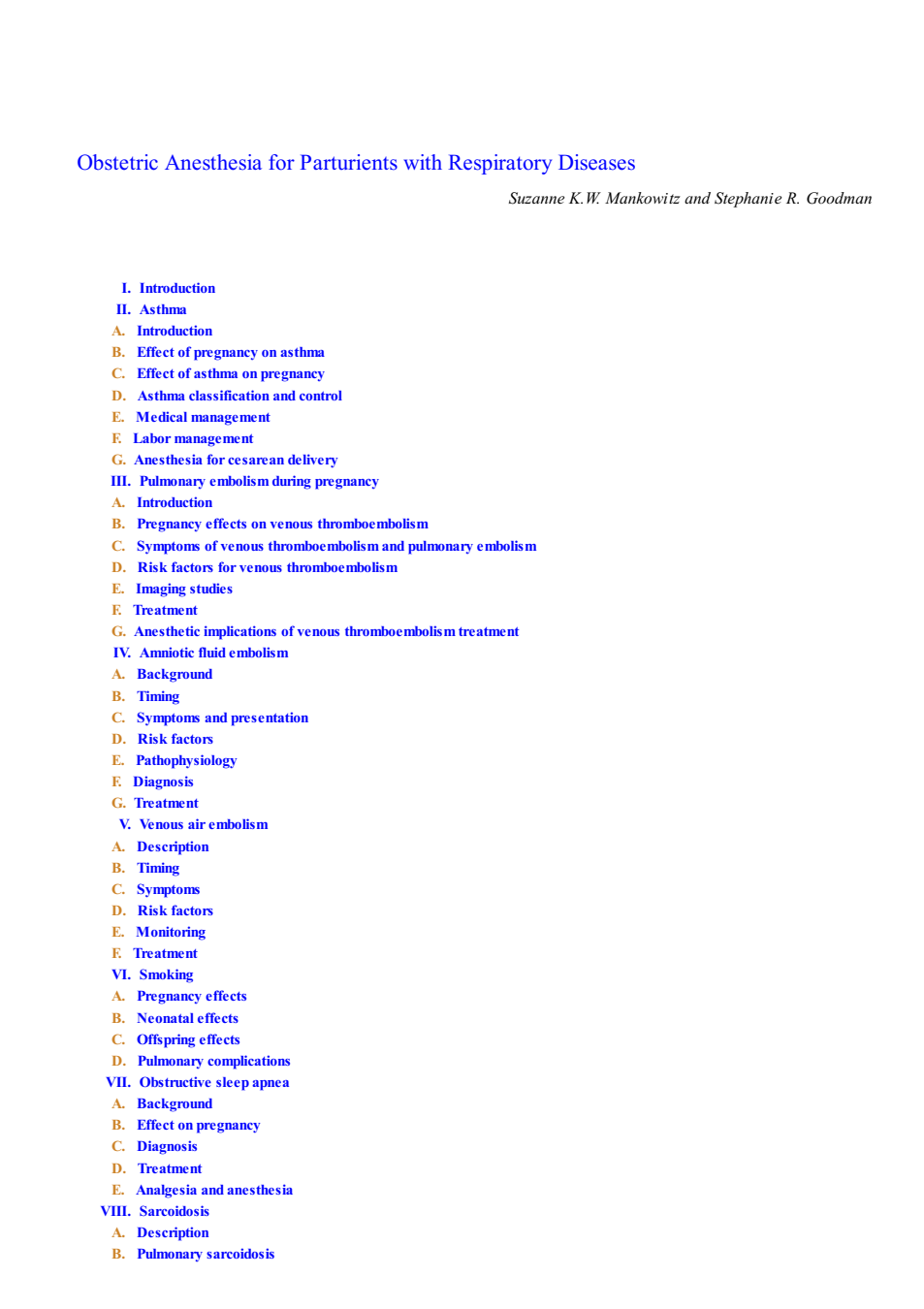 Obstetric Anesthesia for Parturients with Respiratory Diseases

Suzanne K.W. Mankowitz and Stephanie R. Goodman

I. Introduction
II. Asthma
A. Introduction
B. Effect of pregnancy on asthma
C. Effect of asthma on pregnancy
D. Asthma classification and control
E. Medical management
F. Labor management
G. Anesthesia for cesarean delivery
III. Pulmonary embolism during pregnancy
A. Introduction
B. Pregnancy effects on venous thromboembolism
C. Symptoms of venous thromboembolism and pulmonary embolism
D. Risk factors for venous thromboembolism
E. Imaging studies
F. Treatment
G. Anesthetic implications of venous thromboembolism treatment
IV. Amniotic fluid embolism
A. Background
B. Timing
C. Symptoms and presentation
D. Risk factors
E. Pathophysiology
F. Diagnosis
G. Treatment
V. Venous air embolism
A. Description
B. Timing
C. Symptoms
D. Risk factors
E. Monitoring
F. Treatment
VI. Smoking
A. Pregnancy effects
B. Neonatal effects
C. Offspring effects
D. Pulmonary complications
VII. Obstructive sleep apnea
A. Background
B. Effect on pregnancy
C. Diagnosis
D. Treatment
E. Analgesia and anesthesia
VIII. Sarcoidosis
A. Description
B. Pulmonary sarcoidosis